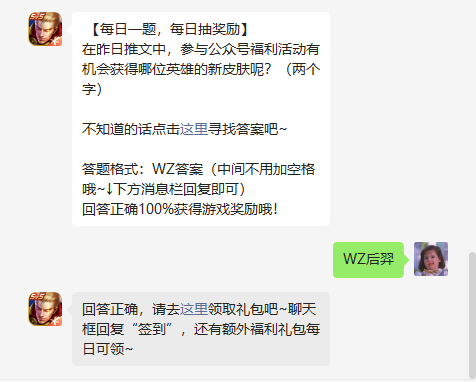 【每日一题，每日抽奖励】
在昨日推文中，参与公众号福利活动有机会获得哪位英雄的新皮肤呢？（两个字）

不知道的话点击这里寻找答案吧~

答题格式：WZ答案（中间不用加空格哦~↓下方消息栏回复即可）
回答正确100%获得游戏奖励哦！

WZ后羿

回答正确，请去这里领取礼包吧~聊天框回复“签到”，还有额外福利礼包每日可领~